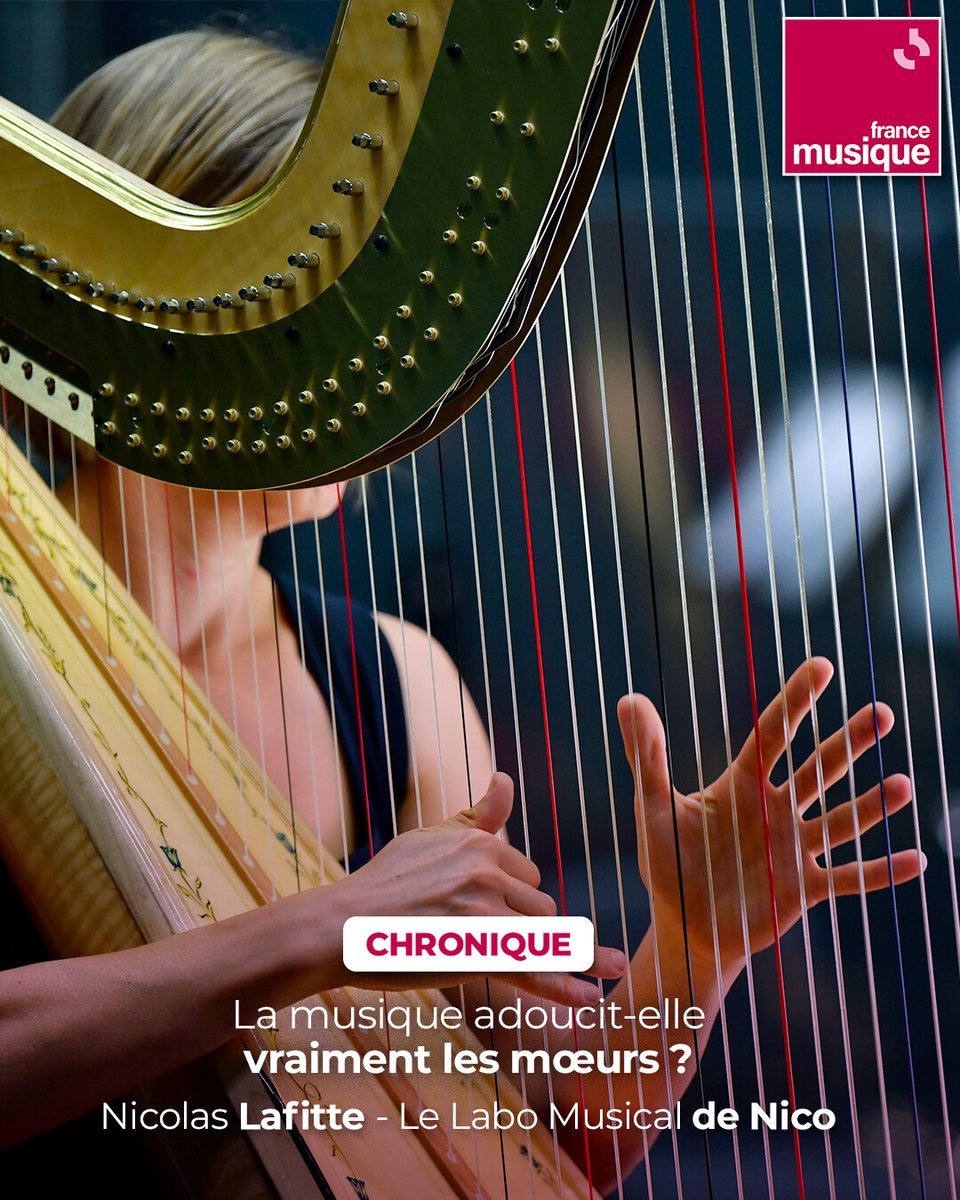 france musique

CHRONIQUE

La musique adoucit-elle vraiment les mœurs ?

Nicolas Lafitte - Le Labo Musical de Nico